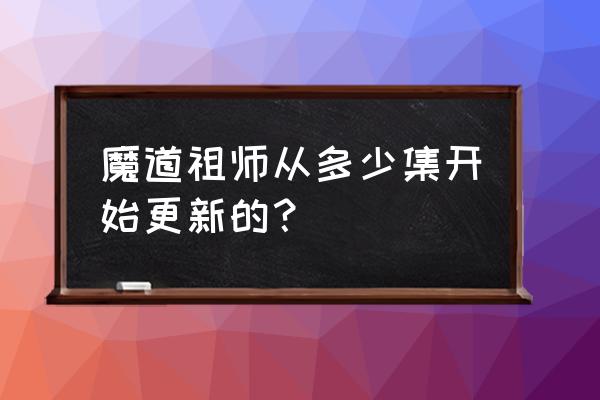 魔道祖师从多少集开始更新的?